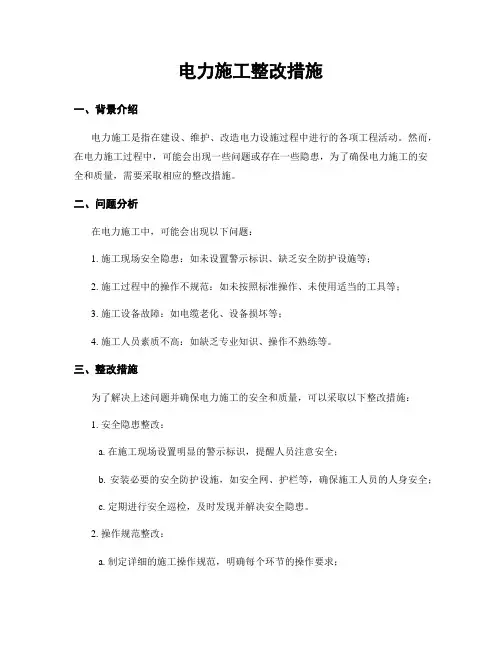 电力施工整改措施

一、背景介绍

电力施工是指在建设、维护、改造电力设施过程中进行的各项工程活动。然而，在电力施工过程中，可能会出现一些问题或存在一些隐患，为了确保电力施工的安全和质量，需要采取相应的整改措施。

二、问题分析

在电力施工中，可能会出现以下问题：

1. 施工现场安全隐患：如未设置警示标识、缺乏安全防护设施等；

2. 施工过程中的操作不规范：如未按照标准操作、未使用适当的工具等；

3. 施工设备故障：如电缆老化、设备损坏等；

4. 施工人员素质不高：如缺乏专业知识、操作不熟练等。

三、整改措施

为了解决上述问题并确保电力施工的安全和质量，可以采取以下整改措施：

1. 安全隐患整改：

a. 在施工现场设置明显的警示标识，提醒人员注意安全；

b. 安装必要的安全防护设施，如安全网、护栏等，确保施工人员的人身安全；

c. 定期进行安全巡检，及时发现并解决安全隐患。

2. 操作规范整改：

a. 制定详细的施工操作规范，明确每个环节的操作要求；